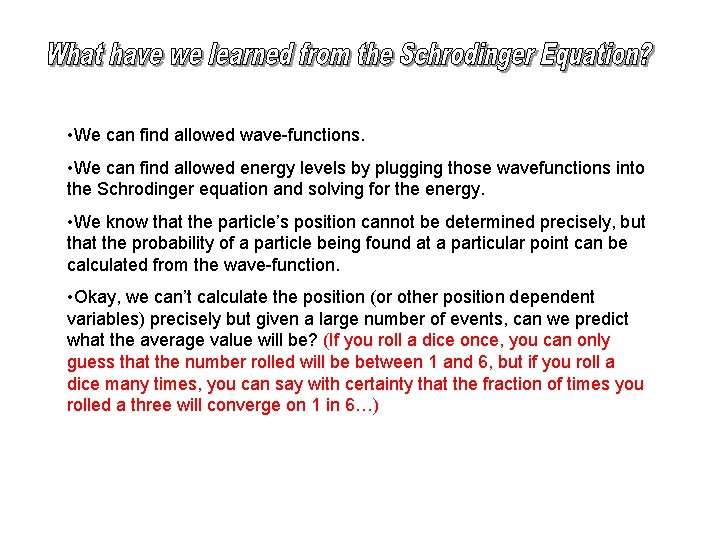 What have we learned from the Schrodinger Equation?

•We can find allowed wave-functions.

•We can find allowed energy levels by plugging those wavefunctions into the Schrodinger equation and solving for the energy.

•We know that the particle's position cannot be determined precisely, but that the probability of a particle being found at a particular point can be calculated from the wave-function.

•Okay, we can't calculate the position (or other position dependent variables) precisely but given a large number of events, can we predict what the average value will be? (If you roll a dice once, you can only guess that the number rolled will be between 1 and 6, but if you roll a dice many times, you can say with certainty that the fraction of times you rolled a three will converge on 1 in 6…)